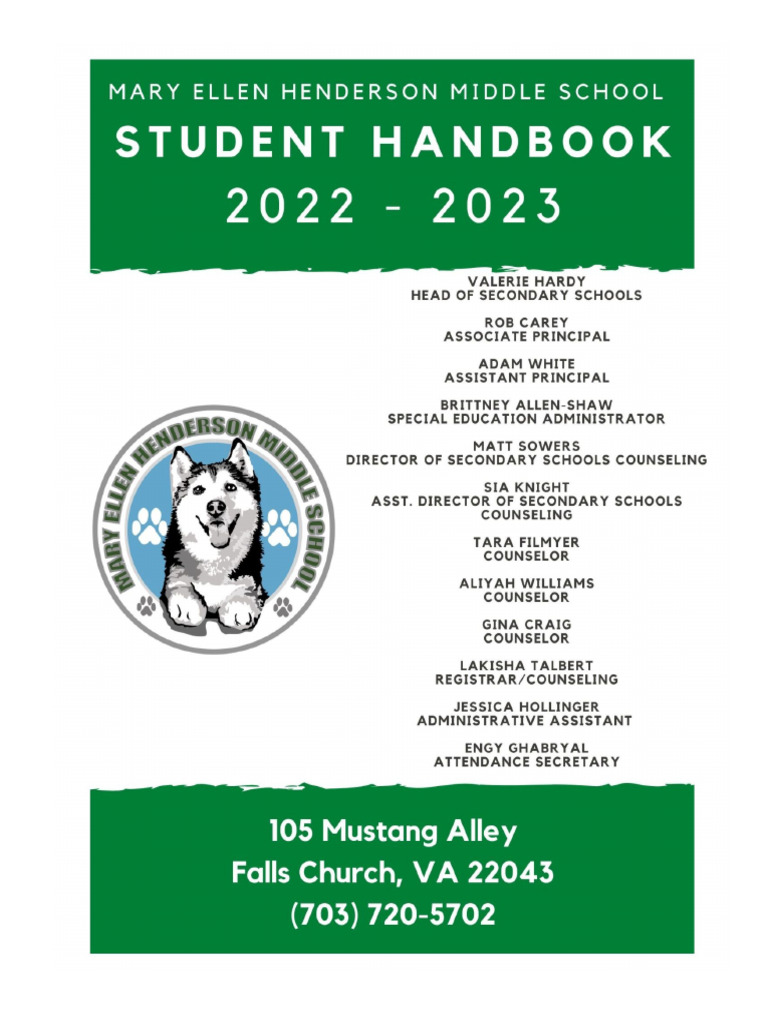 MARY ELLEN HENDERSON MIDDLE SCHOOL
STUDENT HANDBOOK
2022 - 2023

MARY ELLEN HENDERSON MIDDLE SCHOOL

VALERIE HARDY
HEAD OF SECONDARY SCHOOLS

ROB CAREY
ASSOCIATE PRINCIPAL

ADAM WHITE
ASSISTANT PRINCIPAL

BRITTNEY ALLEN-SHAW
SPECIAL EDUCATION ADMINISTRATOR

MATT SOWERS
DIRECTOR OF SECONDARY SCHOOLS COUNSELING

SIA KNIGHT
ASST. DIRECTOR OF SECONDARY SCHOOLS COUNSELING

TARA FILMYER
COUNSELOR

ALIYAH WILLIAMS
COUNSELOR

GINA CRAIG
COUNSELOR

LAKISHA TALBERT
REGISTRAR/COUNSELING

JESSICA HOLLINGER
ADMINISTRATIVE ASSISTANT

ENGY GHABRYAL
ATTENDANCE SECRETARY

105 Mustang Alley
Falls Church, VA 22043
(703) 720-5702